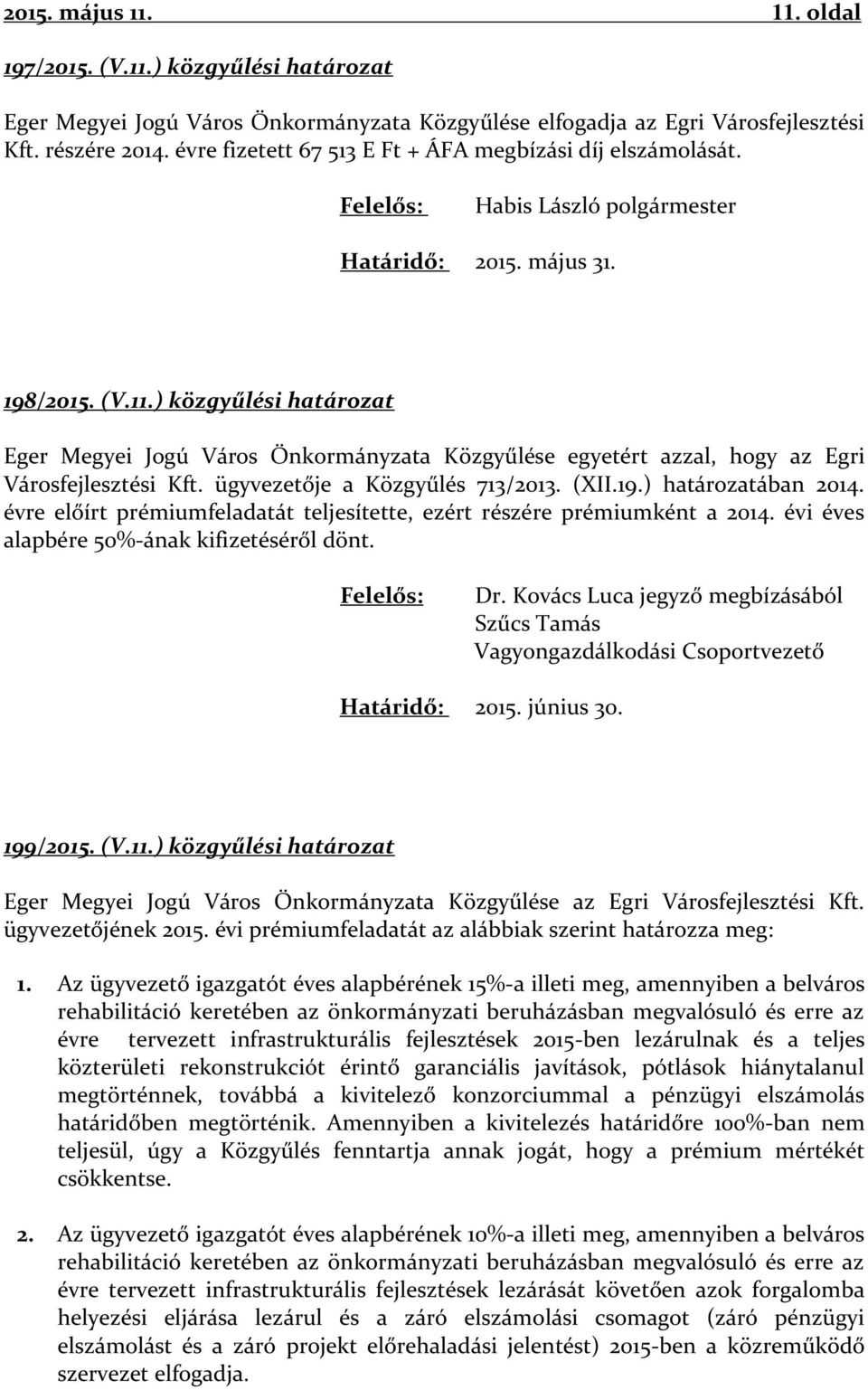 2015. május 11. 11. oldal

197/2015. (V.11.) közgyűlési határozat

Eger Megyei Jogú Város Önkormányzata Közgyűlése elfogadja az Egri Városfejlesztési Kft. részére 2014. évre fizetett 67 513 E Ft + ÁFA megbízási díj elszámolását.

Felelős: Habis László polgármester

Határidő: 2015. május 31.

198/2015. (V.11.) közgyűlési határozat

Eger Megyei Jogú Város Önkormányzata Közgyűlése egyetért azzal, hogy az Egri Városfejlesztési Kft. ügyvezetője a Közgyűlés 713/2013. (XII.19.) határozatában 2014. évre előírt prémiumfeladatát teljesítette, ezért részére prémiumként a 2014. évi éves alapbére 50%-ának kifizetéséről dönt.

Felelős: Dr. Kovács Luca jegyző megbízásából
Szűcs Tamás
Vagyongazdálkodási Csoportvezető

Határidő: 2015. június 30.

199/2015. (V.11.) közgyűlési határozat

Eger Megyei Jogú Város Önkormányzata Közgyűlése az Egri Városfejlesztési Kft. ügyvezetőjének 2015. évi prémiumfeladatát az alábbiak szerint határozza meg:

1. Az ügyvezető igazgatót éves alapbérének 15%-a illeti meg, amennyiben a belváros rehabilitáció keretében az önkormányzati beruházásban megvalósuló és erre az évre tervezett infrastrukturális fejlesztések 2015-ben lezárulnak és a teljes közterületi rekonstrukciót érintő garanciális javítások, pótlások hiánytalanul megtörténnek, továbbá a kivitelező konzorciummal a pénzügyi elszámolás határidőben megtörténik. Amennyiben a kivitelezés határidőre 100%-ban nem teljesül, úgy a Közgyűlés fenntartja annak jogát, hogy a prémium mértékét csökkentse.

2. Az ügyvezető igazgatót éves alapbérének 10%-a illeti meg, amennyiben a belváros rehabilitáció keretében az önkormányzati beruházásban megvalósuló és erre az évre tervezett infrastrukturális fejlesztések lezárását követően azok forgalomba helyezési eljárása lezárul és a záró elszámolási csomagot (záró pénzügyi elszámolást és a záró projekt előrehaladási jelentést) 2015-ben a közreműködő szervezet elfogadja.